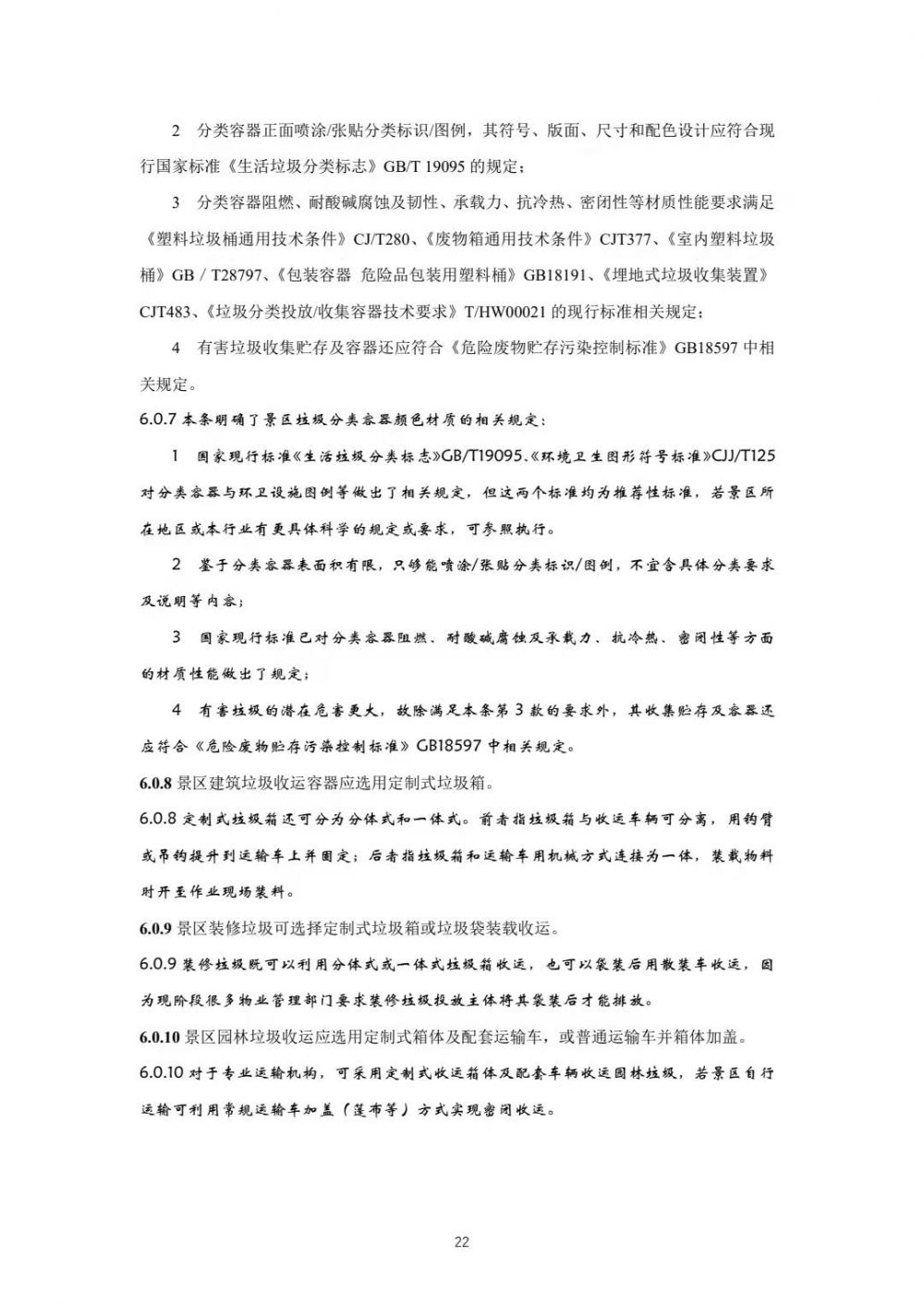 2 分类容器正面喷涂/张贴分类标识/图例，其符号、版面、尺寸和配色设计应符合现行国家标准《生活垃圾分类标志》GB/T 19095 的规定；

3 分类容器阻燃、耐酸碱腐蚀及韧性、承载力、抗冷热、密闭性等材质性能要求满足《塑料垃圾桶通用技术条件》CJ/T280、《废物箱通用技术条件》CJT377、《室内塑料垃圾桶》GB / T28797、《包装容器 危险品包装用塑料桶》GB18191、《埋地式垃圾收集装置》CJT483、《垃圾分类投放/收集容器技术要求》T/HW00021 的现行标准相关规定；

4 有害垃圾收集贮存及容器还应符合《危险废物贮存污染控制标准》GB18597 中相关规定。

6.0.7 本条明确了景区垃圾分类容器颜色材质的相关规定：

1 国家现行标准《生活垃圾分类标志》GB/T19095、《环境卫生图形符号标准》CJJ/T125 对分类容器与环卫设施图例等做出了相关规定，但这两个标准均为推荐性标准，若景区所在地区或本行业有更具体科学的规定或要求，可参照执行。

2 鉴于分类容器表面积有限，只够能喷涂/张贴分类标识/图例，不宜含具体分类要求及说明等内容；

3 国家现行标准已对分类容器阻燃、耐酸碱腐蚀及承载力、抗冷热、密闭性等方面的材质性能做出了规定；

4 有害垃圾的潜在危害更大，故除满足本条第 3 款的要求外，其收集贮存及容器还应符合《危险废物贮存污染控制标准》GB18597 中相关规定。

6.0.8 景区建筑垃圾收运容器应选用定制式垃圾箱。

6.0.8 定制式垃圾箱还可分为分体式和一体式。前者指垃圾箱与收运车辆可分离，用钩臂或吊钩提升到运输车上并固定；后者指垃圾箱和运输车用机械方式连接为一体，装载物料时开至作业现场装料。

6.0.9 景区装修垃圾可选择定制式垃圾箱或垃圾袋装载收运。

6.0.9 装修垃圾既可以利用分体式或一体式垃圾箱收运，也可以袋装后用散装车收运，因为现阶段很多物业管理部门要求装修垃圾投放主体将其袋装后才能排放。

6.0.10 景区园林垃圾收运应选用定制式箱体及配套运输车，或普通运输车并箱体加盖。

6.0.10 对于专业运输机构，可采用定制式收运箱体及配套车辆收运园林垃圾，若景区自行运输可利用常规运输车加盖（篷布等）方式实现密闭收运。

22